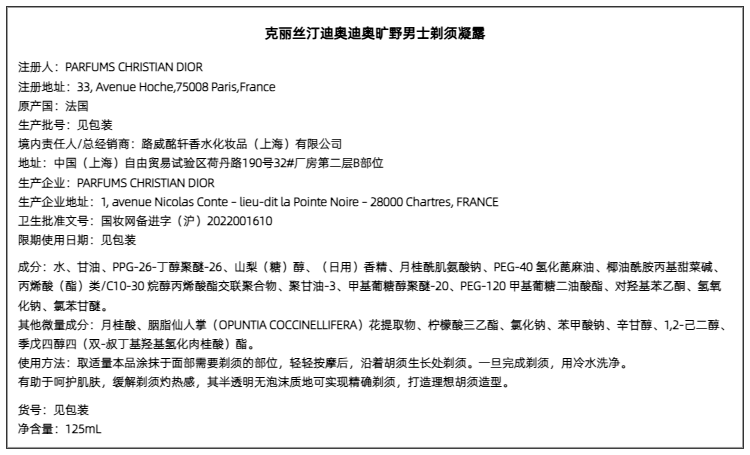 克丽丝汀迪奥迪奥旷野男士剃须凝露

注册人：PARFUMS CHRISTIAN DIOR
注册地址：33, Avenue Hoche,75008 Paris,France
原产国：法国
生产批号：见包装
境内责任人/总经销商：路威酩轩香水化妆品（上海）有限公司
地址：中国（上海）自由贸易试验区荷丹路190号32#厂房第二层B部位
生产企业：PARFUMS CHRISTIAN DIOR
生产企业地址：1, avenue Nicolas Conte – lieu-dit la Pointe Noire – 28000 Chartres, FRANCE
卫生批准文号：国妆网备进字（沪）2022001610
限期使用日期：见包装

成分：水、甘油、PPG-26-丁醇聚醚-26、山梨（糖）醇、（日用）香精、月桂酰肌氨酸钠、PEG-40 氢化蓖麻油、椰油酰胺丙基甜菜碱、丙烯酸（酯）类/C10-30 烷醇丙烯酸酯交联聚合物、聚甘油-3、甲基葡糖醇聚醚-20、PEG-120 甲基葡糖二油酸酯、对羟基苯乙酮、氢氧化钠、氯苯甘醚。
其他微量成分：月桂酸、胭脂仙人掌（OPUNTIA COCCINELLIFERA）花提取物、柠檬酸三乙酯、氯化钠、苯甲酸钠、辛甘醇、1,2-己二醇、季戊四醇四（双-叔丁基羟基氢化肉桂酸）酯。
使用方法：取适量本品涂抹于面部需要剃须的部位，轻轻按摩后，沿着胡须生长处剃须。一旦完成剃须，用冷水洗净。
有助于呵护肌肤，缓解剃须灼热感，其半透明无泡沫质地可实现精确剃须，打造理想胡须造型。

货号：见包装
净含量：125mL